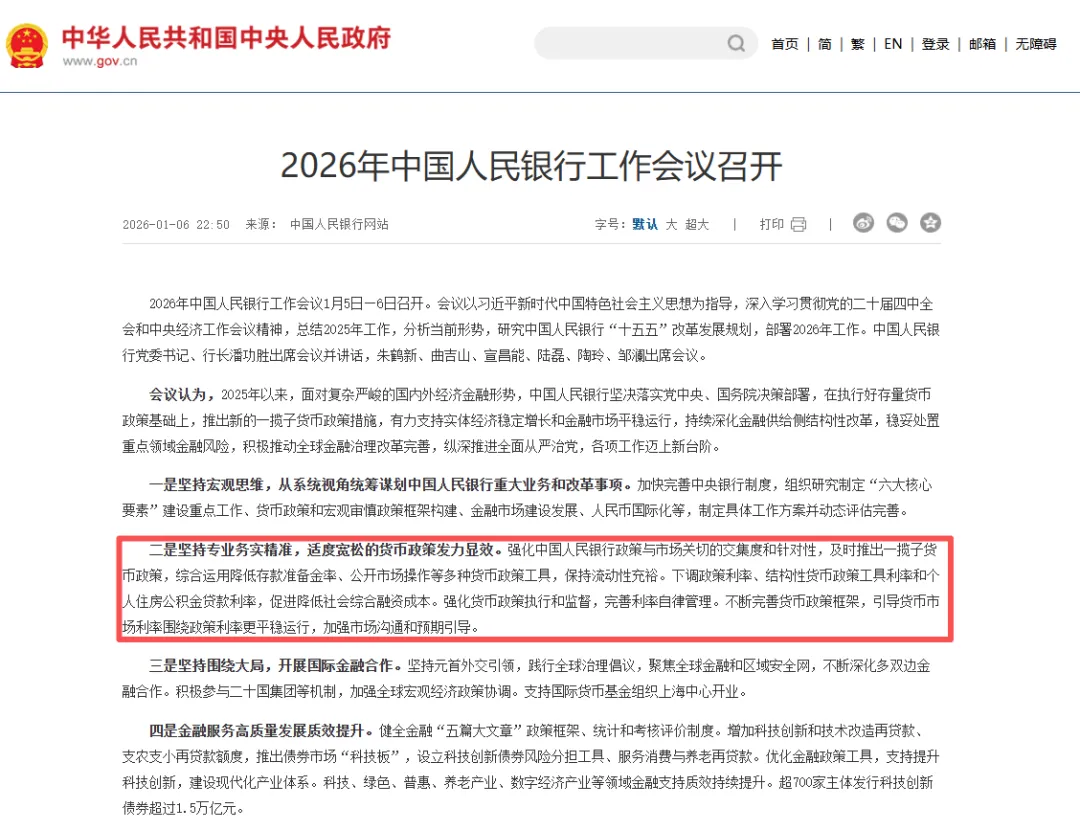 中华人民共和国中央人民政府
www.gov.cn

首页 | 简 | 繁 | EN | 登录 | 邮箱 | 无障碍

2026年中国人民银行工作会议召开

2026-01-06 22:50 来源： 中国人民银行网站

字号：默认 大 超大 | 打印 |

2026年中国人民银行工作会议1月5日—6日召开。会议以习近平新时代中国特色社会主义思想为指导，深入学习贯彻党的二十届四中全会和中央经济工作会议精神，总结2025年工作，分析当前形势，研究中国人民银行“十五五”改革发展规划，部署2026年工作。中国人民银行党委书记、行长潘功胜出席会议并讲话，朱鹤新、曲吉山、宣昌能、陆磊、陶玲、邹澜出席会议。

会议认为，2025年以来，面对复杂严峻的国内外经济金融形势，中国人民银行坚决落实党中央、国务院决策部署，在执行好存量货币政策基础上，推出新的一揽子货币政策措施，有力支持实体经济稳定增长和金融市场平稳运行，持续深化金融供给侧结构性改革，稳妥处置重点领域金融风险，积极推动全球金融治理改革完善，纵深推进全面从严治党，各项工作迈上新台阶。

一是坚持宏观思维，从系统视角统筹谋划中国人民银行重大业务和改革事项。加快完善中央银行制度，组织研究制定“六大核心要素”建设重点工作、货币政策和宏观审慎政策框架构建、金融市场建设发展、人民币国际化等，制定具体工作方案并动态评估完善。

二是坚持专业务实精准，适度宽松的货币政策发力显效。强化中国人民银行政策与市场关切的交集度和针对性，及时推出一揽子货币政策，综合运用降低存款准备金率、公开市场操作等多种货币政策工具，保持流动性充裕。下调政策利率、结构性货币政策工具利率和个人住房公积金贷款利率，促进降低社会综合融资成本。强化货币政策执行和监督，完善利率自律管理。不断完善货币政策框架，引导货币市场利率围绕政策利率更平稳运行，加强市场沟通和预期引导。

三是坚持围绕大局，开展国际金融合作。坚持元首外交引领，践行全球治理倡议，聚焦全球金融和区域安全网，不断深化多双边金融合作。积极参与二十国集团等机制，加强全球宏观经济政策协调。支持国际货币基金组织上海中心开业。

四是金融服务高质量发展质效提升。健全金融“五篇大文章”政策框架、统计和考核评价制度。增加科技创新和技术改造再贷款、支农支小再贷款额度，推出债券市场“科技板”，设立科技创新债券风险分担工具、服务消费与养老再贷款。优化金融政策工具，支持提升科技创新，建设现代化产业体系。科技、绿色、普惠、养老产业、数字经济产业等领域金融支持质效持续提升。超700家主体发行科技创新债券超过1.5万亿元。